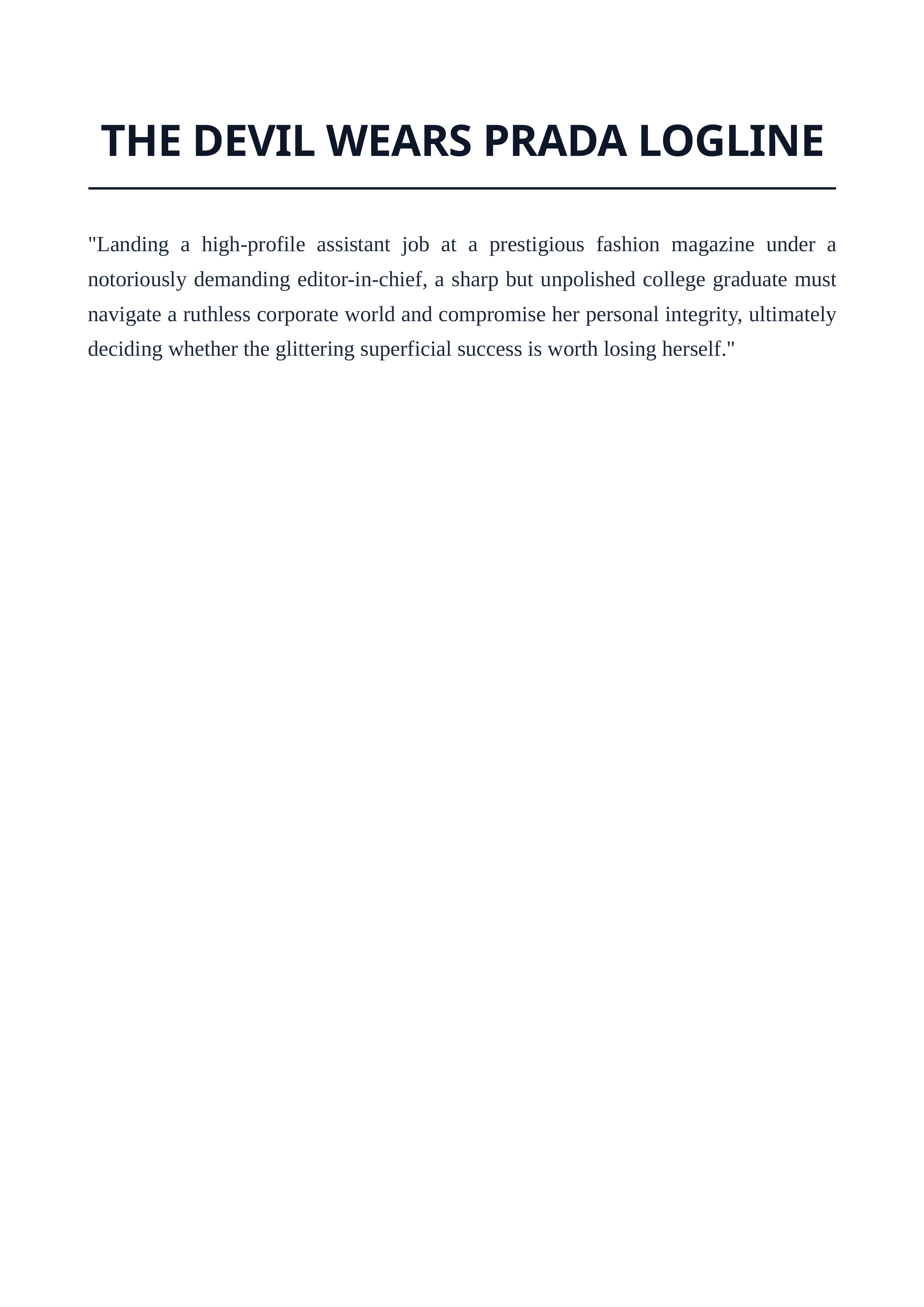 THE DEVIL WEARS PRADA LOGLINE

"Landing a high-profile assistant job at a prestigious fashion magazine under a notoriously demanding editor-in-chief, a sharp but unpolished college graduate must navigate a ruthless corporate world and compromise her personal integrity, ultimately deciding whether the glittering superficial success is worth losing herself."